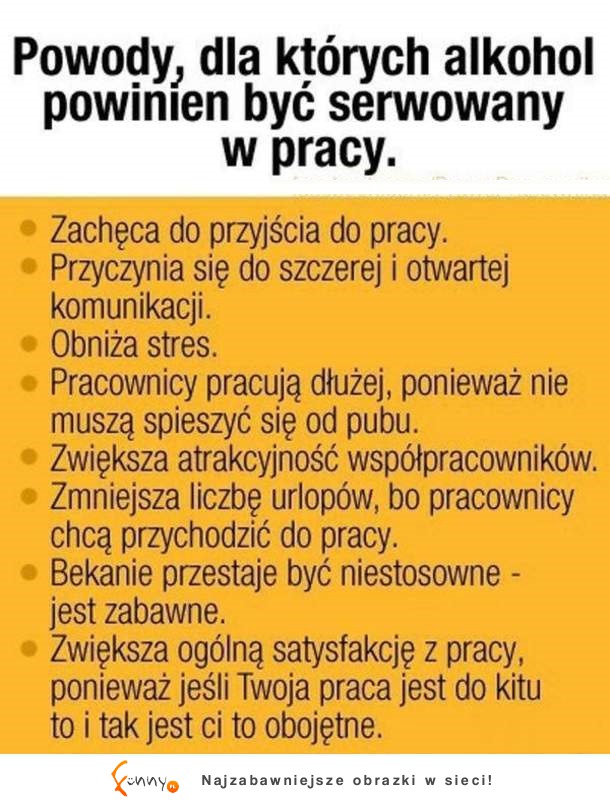 Powody, dla których alkohol powinien być serwowany w pracy.

• Zachęca do przyjścia do pracy.
• Przyczynia się do szczerej i otwartej komunikacji.
• Obniża stres.
• Pracownicy pracują dłużej, ponieważ nie muszą spieszyć się od pubu.
• Zwiększa atrakcyjność współpracowników.
• Zmniejsza liczbę urlopów, bo pracownicy chcą przychodzić do pracy.
• Bekanie przestaje być niestosowne - jest zabawne.
• Zwiększa ogólną satysfakcję z pracy, ponieważ jeśli Twoja praca jest do kitu to i tak jest ci to obojętne.

Funny.pl Najzabawniejsze obrazki w sieci!